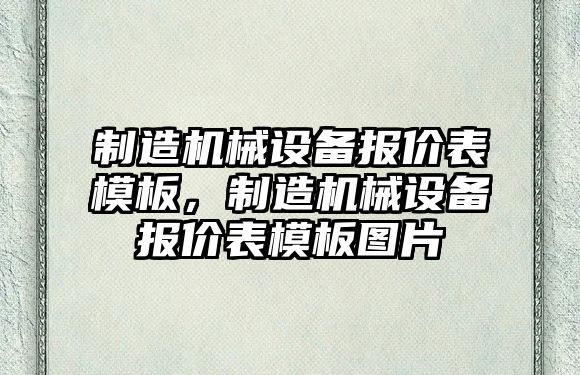 制造机械设备报价表模板，制造机械设备报价表模板图片